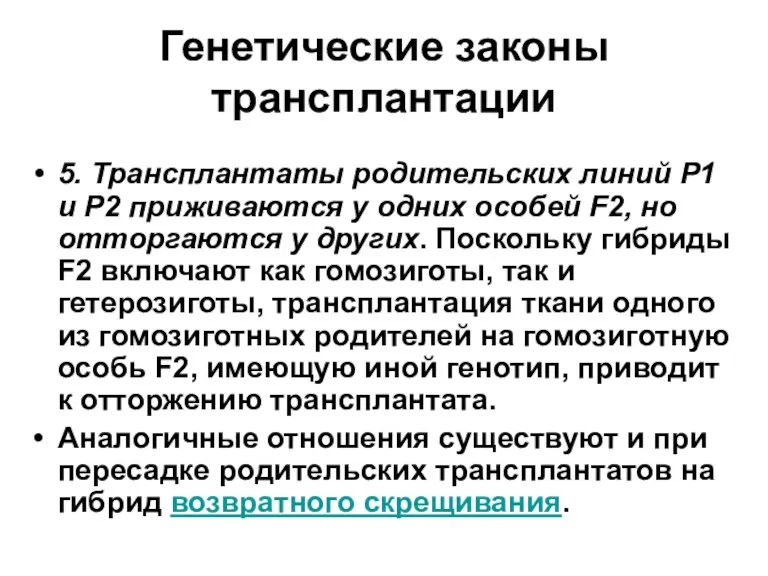 Генетические законы трансплантации

• 5. Трансплантаты родительских линий P1 и P2 приживаются у одних особей F2, но отторгаются у других. Поскольку гибриды F2 включают как гомозиготы, так и гетерозиготы, трансплантация ткани одного из гомозиготных родителей на гомозиготную особь F2, имеющую иной генотип, приводит к отторжению трансплантата.
• Аналогичные отношения существуют и при пересадке родительских трансплантатов на гибрид возвратного скрещивания.